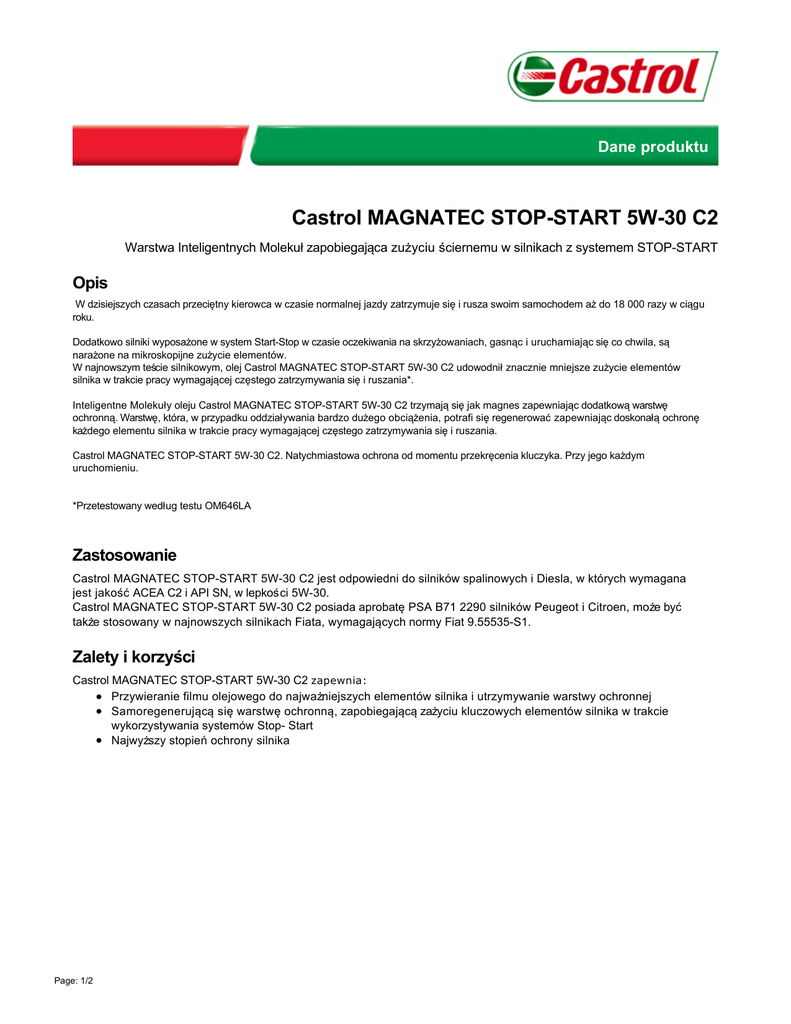 Castrol

Dane produktu

Castrol MAGNATEC STOP-START 5W-30 C2

Warstwa Inteligentnych Molekuł zapobiegająca zużyciu ściernemu w silnikach z systemem STOP-START

Opis

W dzisiejszych czasach przeciętny kierowca w czasie normalnej jazdy zatrzymuje się i rusza swoim samochodem aż do 18 000 razy w ciągu roku.

Dodatkowo silniki wyposażone w system Start-Stop w czasie oczekiwania na skrzyżowaniach, gasnąc i uruchamiając się co chwila, są narażone na mikroskopijne zużycie elementów.
W najnowszym teście silnikowym, olej Castrol MAGNATEC STOP-START 5W-30 C2 udowodnił znacznie mniejsze zużycie elementów silnika w trakcie pracy wymagającej częstego zatrzymywania się i ruszania*.

Inteligentne Molekuły oleju Castrol MAGNATEC STOP-START 5W-30 C2 trzymają się jak magnes zapewniając dodatkową warstwę ochronną. Warstwę, która, w przypadku oddziaływania bardzo dużego obciążenia, potrafi się regenerować zapewniając doskonałą ochronę każdego elementu silnika w trakcie pracy wymagającej częstego zatrzymywania się i ruszania.

Castrol MAGNATEC STOP-START 5W-30 C2. Natychmiastowa ochrona od momentu przekręcenia kluczyka. Przy jego każdym uruchomieniu.

*Przetestowany według testu OM646LA

Zastosowanie

Castrol MAGNATEC STOP-START 5W-30 C2 jest odpowiedni do silników spalinowych i Diesla, w których wymagana jest jakość ACEA C2 i API SN, w lepkości 5W-30.
Castrol MAGNATEC STOP-START 5W-30 C2 posiada aprobatę PSA B71 2290 silników Peugeot i Citroen, może być także stosowany w najnowszych silnikach Fiata, wymagających normy Fiat 9.55535-S1.

Zalety i korzyści

Castrol MAGNATEC STOP-START 5W-30 C2 zapewnia:
• Przywieranie filmu olejowego do najważniejszych elementów silnika i utrzymywanie warstwy ochronnej
• Samoregenerującą się warstwę ochronną, zapobiegającą zażyciu kluczowych elementów silnika w trakcie wykorzystywania systemów Stop- Start
• Najwyższy stopień ochrony silnika

Page: 1/2